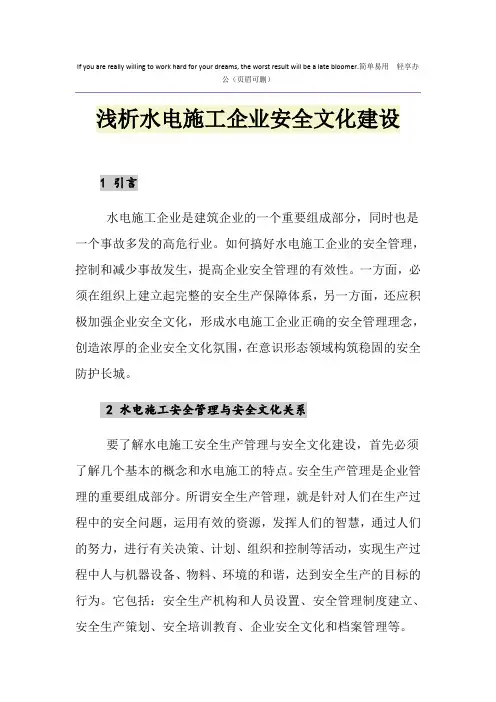 If you are really willing to work hard for your dreams, the worst result will be a late bloomer.简单易用 轻享办公（页眉可删）

浅析水电施工企业安全文化建设

1 引言

水电施工企业是建筑企业的一个重要组成部分，同时也是一个事故多发的高危行业。如何搞好水电施工企业的安全管理，控制和减少事故发生，提高企业安全管理的有效性。一方面，必须在组织上建立起完整的安全生产保障体系，另一方面，还应积极加强企业安全文化，形成水电施工企业正确的安全管理理念，创造浓厚的企业安全文化氛围，在意识形态领域构筑稳固的安全防护长城。

2 水电施工安全管理与安全文化关系

要了解水电施工安全生产管理与安全文化建设，首先必须了解几个基本的概念和水电施工的特点。安全生产管理是企业管理的重要组成部分。所谓安全生产管理，就是针对人们在生产过程中的安全问题，运用有效的资源，发挥人们的智慧，通过人们的努力，进行有关决策、计划、组织和控制等活动，实现生产过程中人与机器设备、物料、环境的和谐，达到安全生产的目标的行为。它包括：安全生产机构和人员设置、安全管理制度建立、安全生产策划、安全培训教育、企业安全文化和档案管理等。